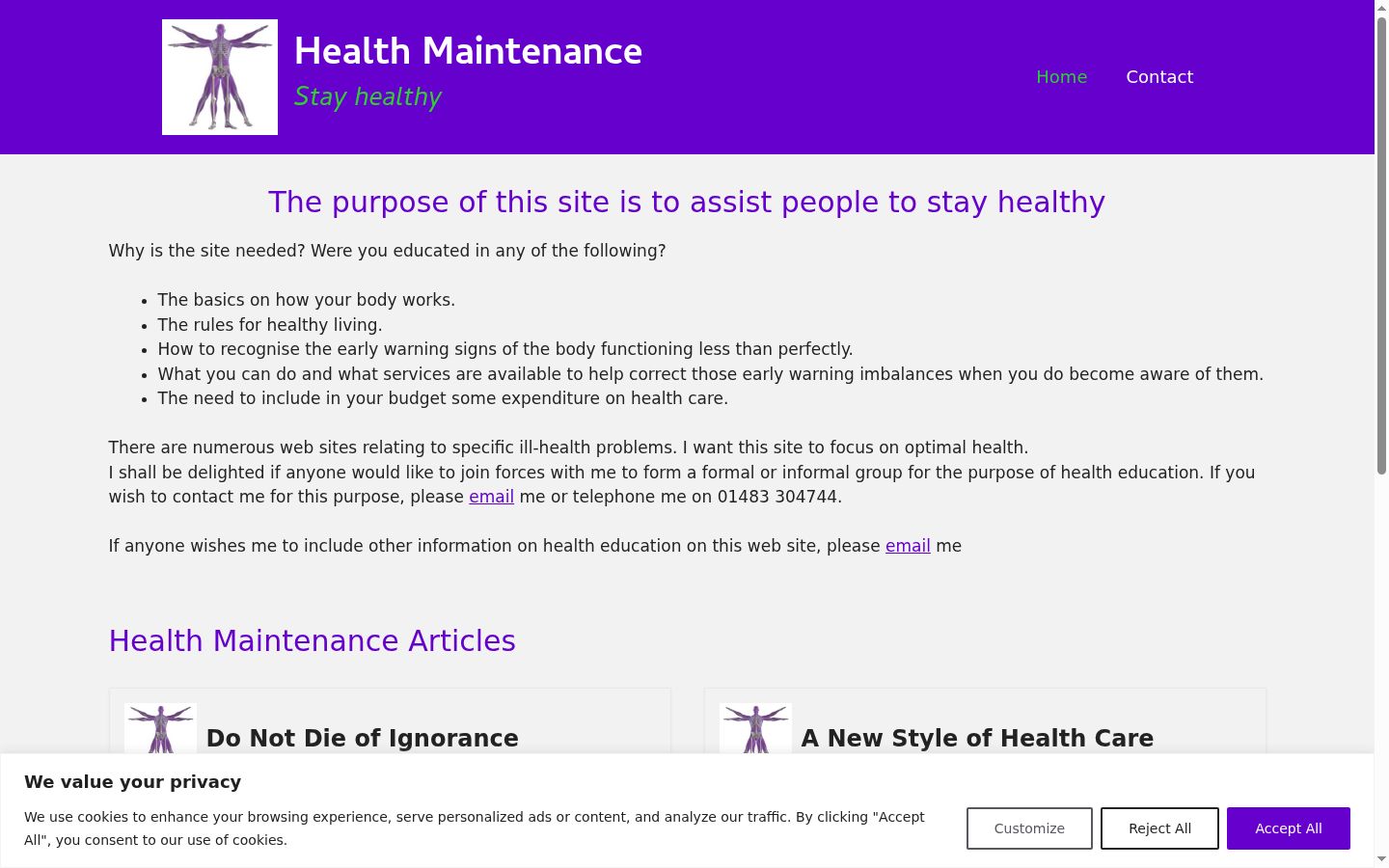 Health Maintenance

Stay healthy

Home Contact

The purpose of this site is to assist people to stay healthy

Why is the site needed? Were you educated in any of the following?

- The basics on how your body works.
- The rules for healthy living.
- How to recognise the early warning signs of the body functioning less than perfectly.
- What you can do and what services are available to help correct those early warning imbalances when you do become aware of them.
- The need to include in your budget some expenditure on health care.

There are numerous web sites relating to specific ill-health problems. I want this site to focus on optimal health.
I shall be delighted if anyone would like to join forces with me to form a formal or informal group for the purpose of health education. If you wish to contact me for this purpose, please email me or telephone me on 01483 304744.

If anyone wishes me to include other information on health education on this web site, please email me

Health Maintenance Articles

Do Not Die of Ignorance

A New Style of Health Care

We value your privacy

We use cookies to enhance your browsing experience, serve personalized ads or content, and analyze our traffic. By clicking "Accept All", you consent to our use of cookies.

Customize Reject All Accept All